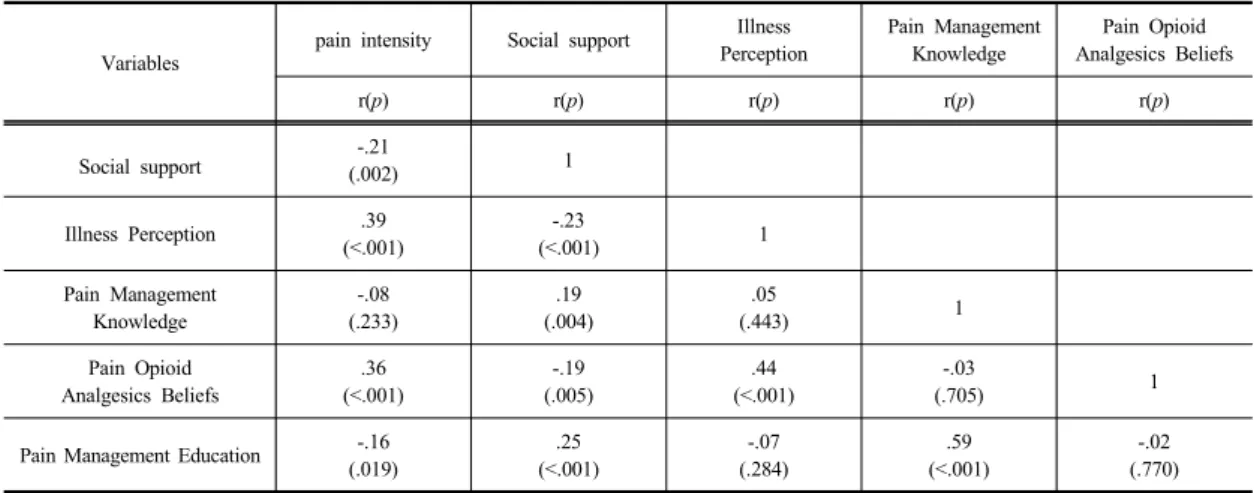 | Variables | pain intensity | Social support | Illness Perception | Pain Management Knowledge | Pain Opioid Analgesics Beliefs |
|---|---|---|---|---|---|
| | r($p$) | r($p$) | r($p$) | r($p$) | r($p$) |
| Social support | -.21 (.002) | 1 | | | |
| Illness Perception | .39 (<.001) | -.23 (<.001) | 1 | | |
| Pain Management Knowledge | -.08 (.233) | .19 (.004) | .05 (.443) | 1 | |
| Pain Opioid Analgesics Beliefs | .36 (<.001) | -.19 (.005) | .44 (<.001) | -.03 (.705) | 1 |
| Pain Management Education | -.16 (.019) | .25 (<.001) | -.07 (.284) | .59 (<.001) | -.02 (.770) |